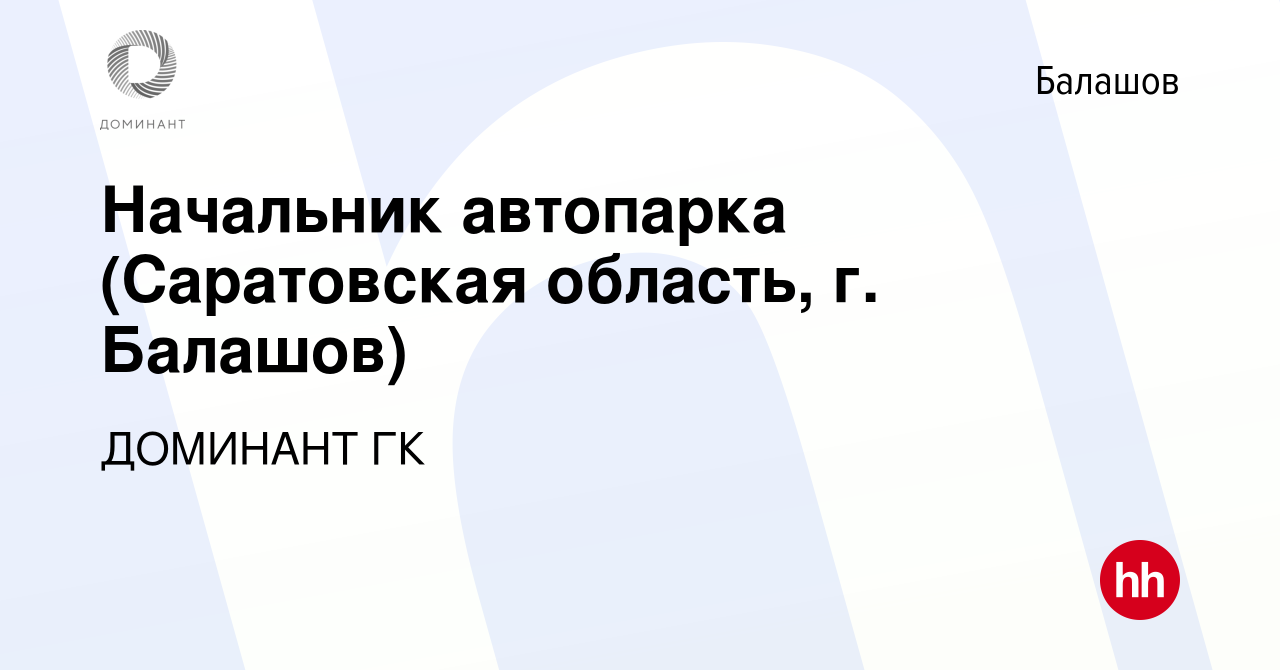 ДОМИНАНТ

Балашов

Начальник автопарка (Саратовская область, г. Балашов)

ДОМИНАНТ ГК

hh